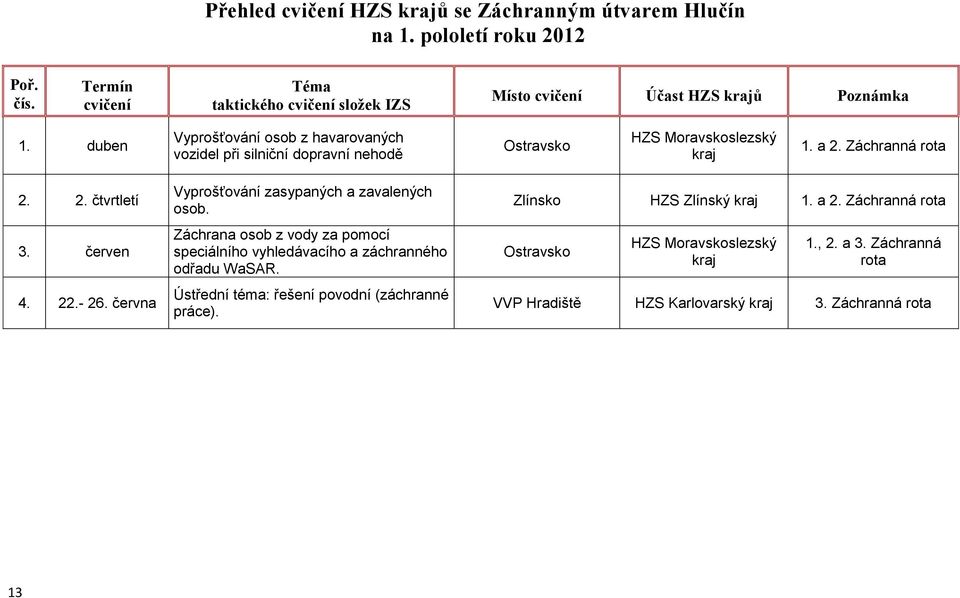 Přehled cvičení HZS krajů se Záchranným útvarem Hlučín na 1. pololetí roku 2012

| Poř. čís. | Termín cvičení | Téma taktického cvičení složek IZS | Místo cvičení | Účast HZS krajů | Poznámka |
|---|---|---|---|---|---|
| 1. | duben | Vyprošťování osob z havarovaných vozidel při silniční dopravní nehodě | Ostravsko | HZS Moravskoslezský kraj | 1. a 2. Záchranná rota |
| 2. | 2. čtvrtletí | Vyprošťování zasypaných a zavalených osob. | Zlínsko | HZS Zlínský kraj | 1. a 2. Záchranná rota |
| 3. | červen | Záchrana osob z vody za pomocí speciálního vyhledávacího a záchranného odřadu WaSAR. | Ostravsko | HZS Moravskoslezský kraj | 1., 2. a 3. Záchranná rota |
| 4. | 22.- 26. června | Ústřední téma: řešení povodní (záchranné práce). | VVP Hradiště | HZS Karlovarský kraj | 3. Záchranná rota |

13